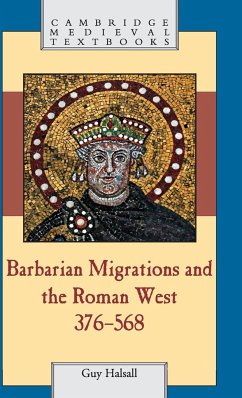 CAMBRIDGE
MEDIEVAL
TEXTBOOKS

Barbarian Migrations and the Roman West 376–568

Guy Halsall